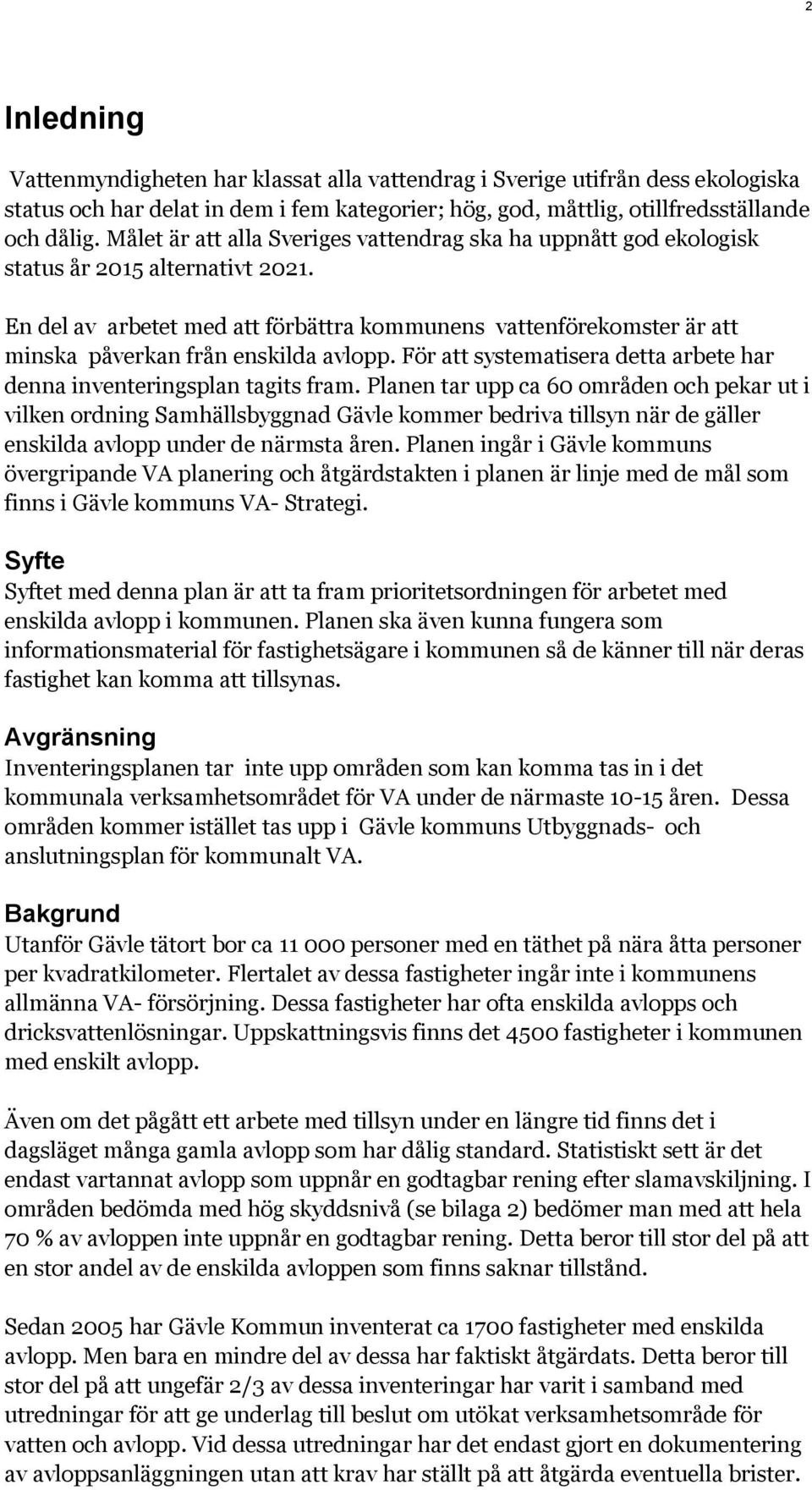 2

Inledning

Vattenmyndigheten har klassat alla vattendrag i Sverige utifrån dess ekologiska status och har delat in dem i fem kategorier; hög, god, måttlig, otillfredsställande och dålig. Målet är att alla Sveriges vattendrag ska ha uppnått god ekologisk status år 2015 alternativt 2021.

En del av arbetet med att förbättra kommunens vattenförekomster är att minska påverkan från enskilda avlopp. För att systematisera detta arbete har denna inventeringsplan tagits fram. Planen tar upp ca 60 områden och pekar ut i vilken ordning Samhällsbyggnad Gävle kommer bedriva tillsyn när de gäller enskilda avlopp under de närmsta åren. Planen ingår i Gävle kommuns övergripande VA planering och åtgärdstakten i planen är linje med de mål som finns i Gävle kommuns VA- Strategi.

Syfte
Syftet med denna plan är att ta fram prioritetsordningen för arbetet med enskilda avlopp i kommunen. Planen ska även kunna fungera som informationsmaterial för fastighetsägare i kommunen så de känner till när deras fastighet kan komma att tillsynas.

Avgränsning
Inventeringsplanen tar inte upp områden som kan komma tas in i det kommunala verksamhetsområdet för VA under de närmaste 10-15 åren. Dessa områden kommer istället tas upp i Gävle kommuns Utbyggnads- och anslutningsplan för kommunalt VA.

Bakgrund
Utanför Gävle tätort bor ca 11 000 personer med en täthet på nära åtta personer per kvadratkilometer. Flertalet av dessa fastigheter ingår inte i kommunens allmänna VA- försörjning. Dessa fastigheter har ofta enskilda avlopps och dricksvattenlösningar. Uppskattningsvis finns det 4500 fastigheter i kommunen med enskilt avlopp.

Även om det pågått ett arbete med tillsyn under en längre tid finns det i dagsläget många gamla avlopp som har dålig standard. Statistiskt sett är det endast vartannat avlopp som uppnår en godtagbar rening efter slamavskiljning. I områden bedömda med hög skyddsnivå (se bilaga 2) bedömer man med att hela 70 % av avloppen inte uppnår en godtagbar rening. Detta beror till stor del på att en stor andel av de enskilda avloppen som finns saknar tillstånd.

Sedan 2005 har Gävle Kommun inventerat ca 1700 fastigheter med enskilda avlopp. Men bara en mindre del av dessa har faktiskt åtgärdats. Detta beror till stor del på att ungefär 2/3 av dessa inventeringar har varit i samband med utredningar för att ge underlag till beslut om utökat verksamhetsområde för vatten och avlopp. Vid dessa utredningar har det endast gjort en dokumentering av avloppsanläggningen utan att krav har ställt på att åtgärda eventuella brister.